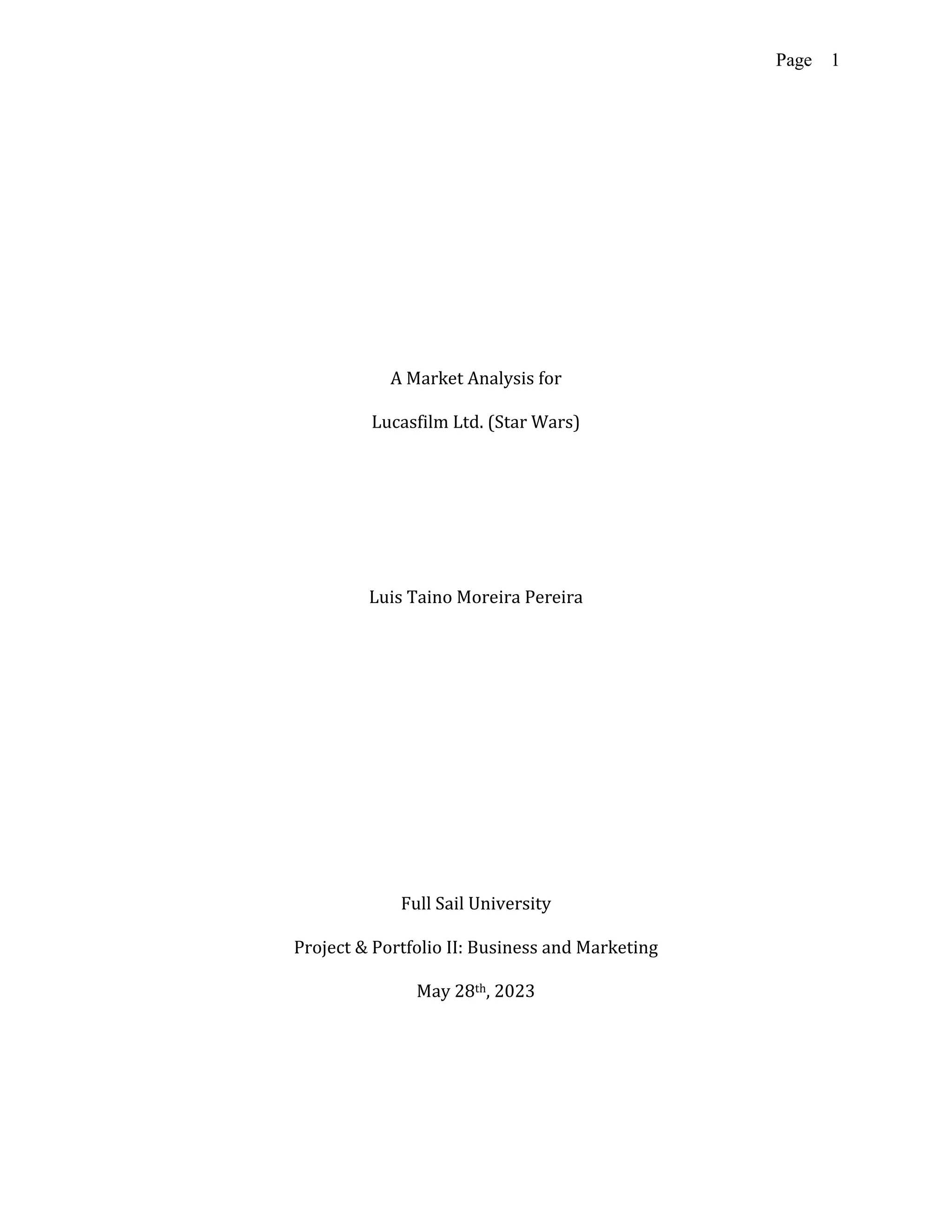 Page 1

A Market Analysis for

Lucasfilm Ltd. (Star Wars)

Luis Taino Moreira Pereira

Full Sail University

Project & Portfolio II: Business and Marketing

May 28th, 2023